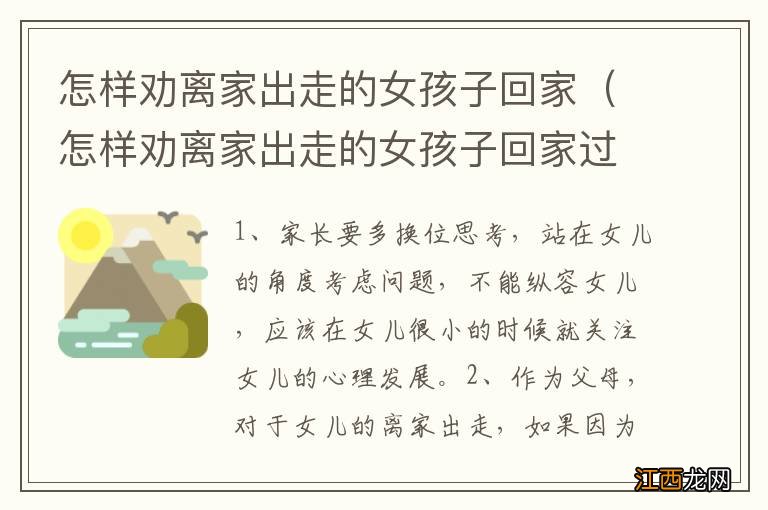 怎样劝离家出走的女孩子回家（怎样劝离家出走的女孩子回家过

1、家长要多换位思考，站在女儿的角度考虑问题，不能纵容女儿，应该在女儿很小的时候就关注女儿的心理发展。2、作为父母，对于女儿的离家出走，如果因为

江西龙网